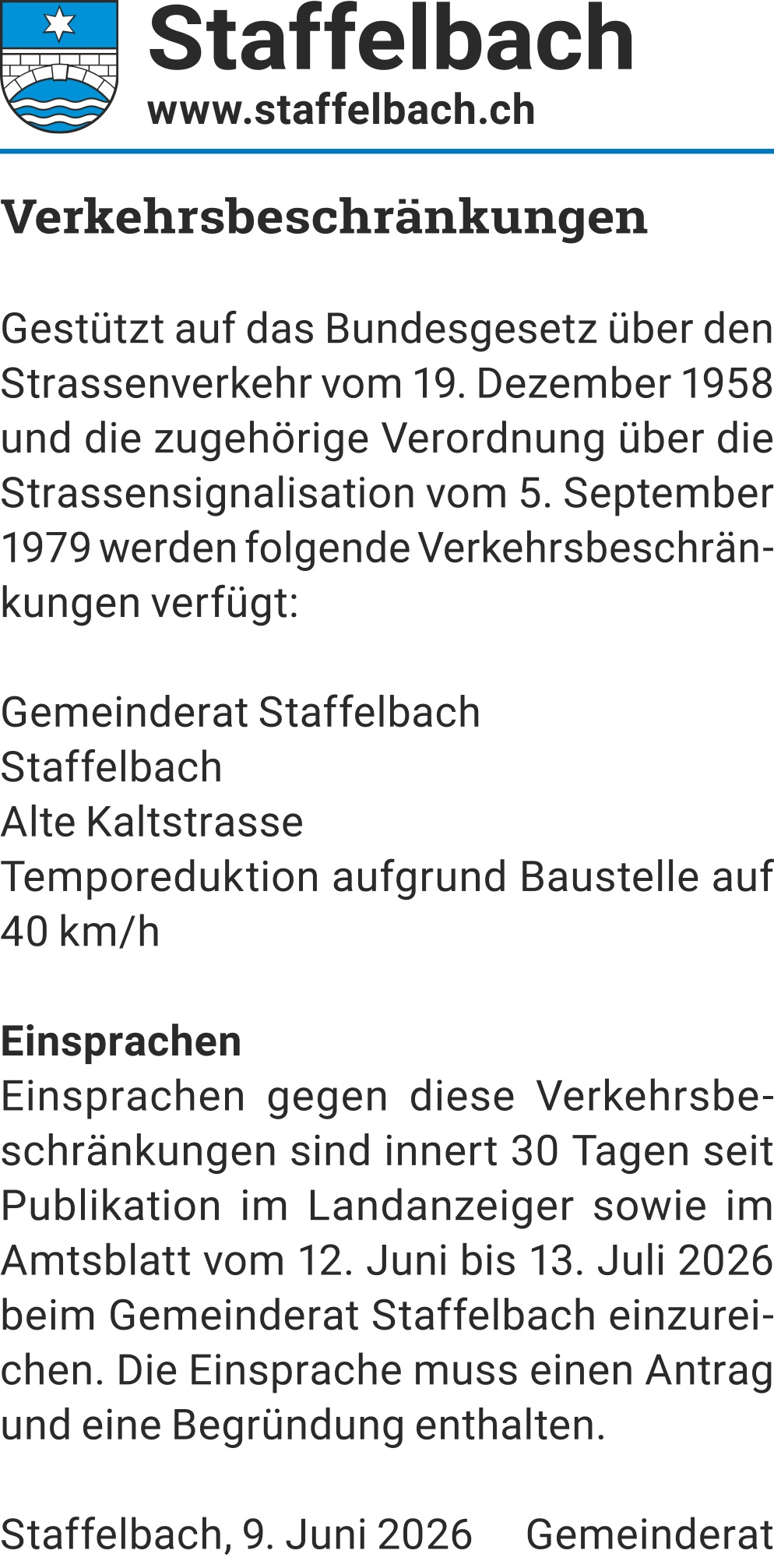 Staffelbach
www.staffelbach.ch

Verkehrsbeschränkungen

Gestützt auf das Bundesgesetz über den Strassenverkehr vom 19. Dezember 1958 und die zugehörige Verordnung über die Strassensignalisation vom 5. September 1979 werden folgende Verkehrsbeschränkungen verfügt:

Gemeinderat Staffelbach
Staffelbach
Alte Kaltstrasse
Temporeduktion aufgrund Baustelle auf 40 km/h

Einsprachen
Einsprachen gegen diese Verkehrsbeschränkungen sind innert 30 Tagen seit Publikation im Landanzeiger sowie im Amtsblatt vom 12. Juni bis 13. Juli 2026 beim Gemeinderat Staffelbach einzureichen. Die Einsprache muss einen Antrag und eine Begründung enthalten.

Staffelbach, 9. Juni 2026 Gemeinderat